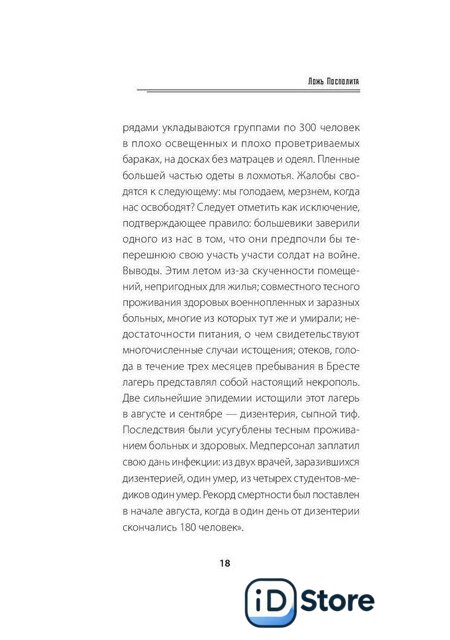 Ложь Посполита

рядами укладываются группами по 300 человек в плохо освещенных и плохо проветриваемых бараках, на досках без матрацев и одеял. Пленные большей частью одеты в лохмотья. Жалобы сводятся к следующему: мы голодаем, мерзнем, когда нас освободят? Следует отметить как исключение, подтверждающее правило: большевики заверили одного из нас в том, что они предпочли бы теперешнюю свою участь участи солдат на войне. Выводы. Этим летом из-за скученности помещений, непригодных для жилья; совместного тесного проживания здоровых военнопленных и заразных больных, многие из которых тут же и умирали; недостаточности питания, о чем свидетельствуют многочисленные случаи истощения; отеков, голода в течение трех месяцев пребывания в Бресте лагерь представлял собой настоящий некрополь. Две сильнейшие эпидемии истощили этот лагерь в августе и сентябре — дизентерия, сыпной тиф. Последствия были усугублены тесным проживанием больных и здоровых. Медперсонал заплатил свою дань инфекции: из двух врачей, заразившихся дизентерией, один умер, из четырех студентов-медиков один умер. Рекорд смертности был поставлен в начале августа, когда в один день от дизентерии скончались 180 человек».

18

iD Store